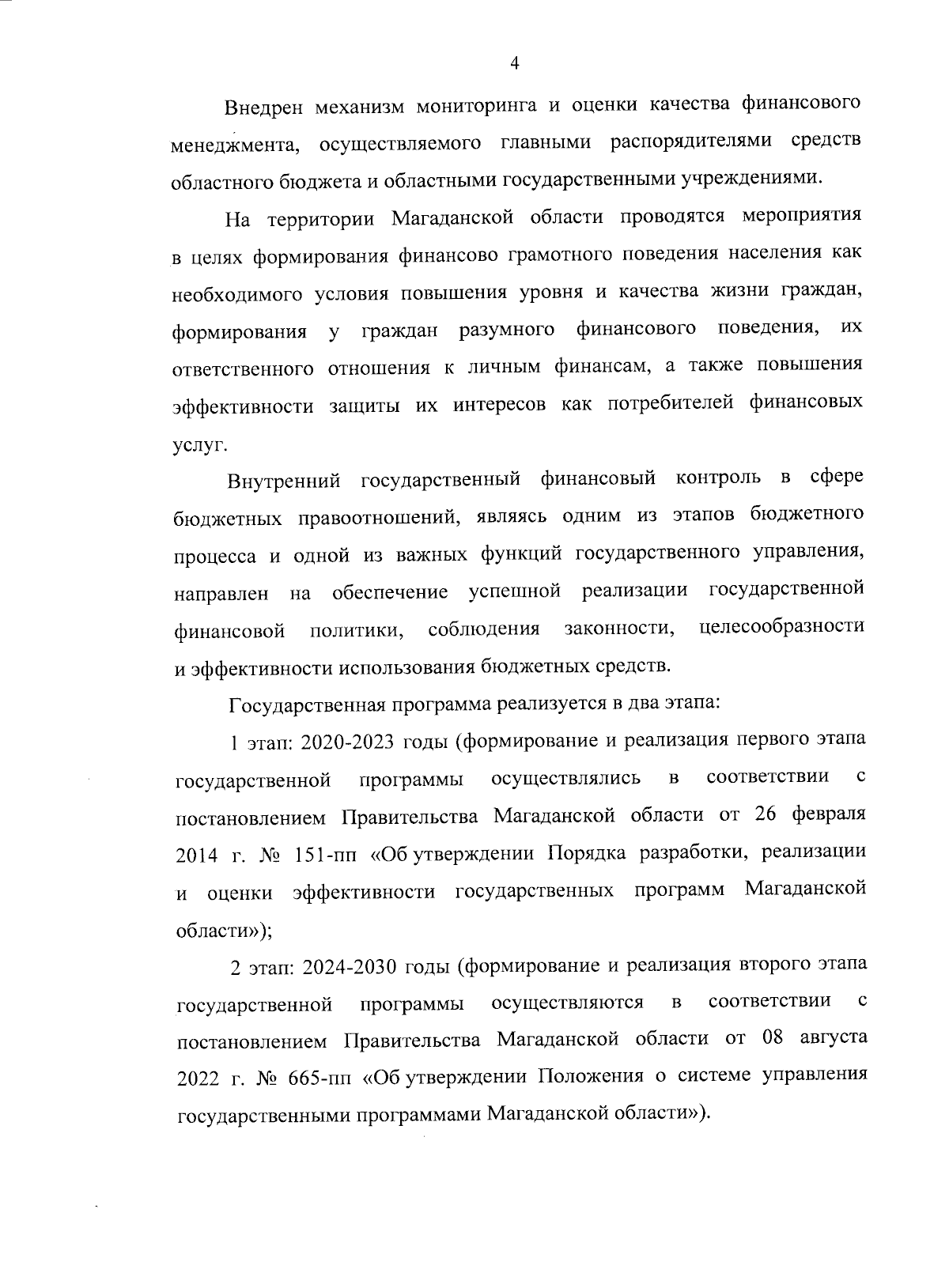 4

Внедрен механизм мониторинга и оценки качества финансового менеджмента, осуществляемого главными распорядителями средств областного бюджета и областными государственными учреждениями.

На территории Магаданской области проводятся мероприятия в целях формирования финансово грамотного поведения населения как необходимого условия повышения уровня и качества жизни граждан, формирования у граждан разумного финансового поведения, их ответственного отношения к личным финансам, а также повышения эффективности защиты их интересов как потребителей финансовых услуг.

Внутренний государственный финансовый контроль в сфере бюджетных правоотношений, являясь одним из этапов бюджетного процесса и одной из важных функций государственного управления, направлен на обеспечение успешной реализации государственной финансовой политики, соблюдения законности, целесообразности и эффективности использования бюджетных средств.

Государственная программа реализуется в два этапа:

1 этап: 2020-2023 годы (формирование и реализация первого этапа государственной программы осуществлялись в соответствии с постановлением Правительства Магаданской области от 26 февраля 2014 г. № 151-пп «Об утверждении Порядка разработки, реализации и оценки эффективности государственных программ Магаданской области»);

2 этап: 2024-2030 годы (формирование и реализация второго этапа государственной программы осуществляются в соответствии с постановлением Правительства Магаданской области от 08 августа 2022 г. № 665-пп «Об утверждении Положения о системе управления государственными программами Магаданской области»).